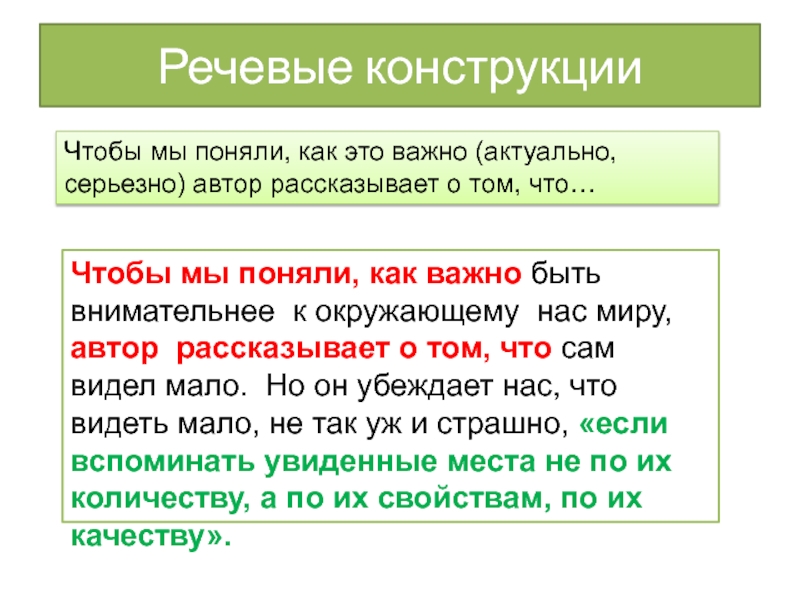 Речевые конструкции

Чтобы мы поняли, как это важно (актуально, серьезно) автор рассказывает о том, что…

Чтобы мы поняли, как важно быть внимательнее к окружающему нас миру, автор рассказывает о том, что сам видел мало. Но он убеждает нас, что видеть мало, не так уж и страшно, «если вспоминать увиденные места не по их количеству, а по их свойствам, по их качеству».